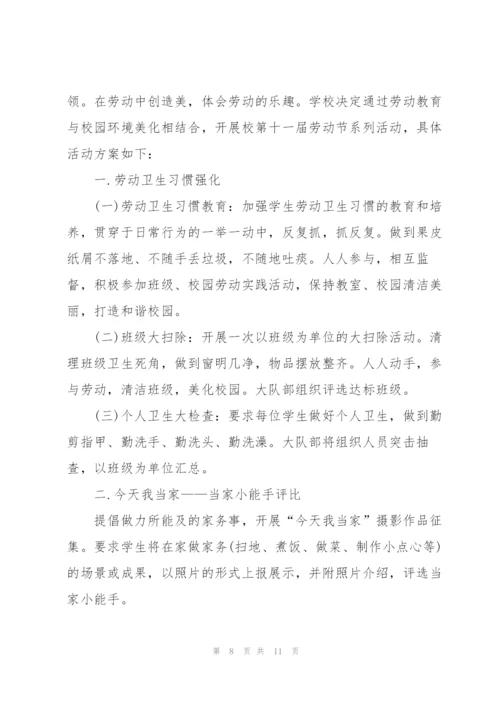 领。在劳动中创造美，体会劳动的乐趣。学校决定通过劳动教育与校园环境美化相结合，开展校第十一届劳动节系列活动，具体活动方案如下：

一.劳动卫生习惯强化

(一)劳动卫生习惯教育：加强学生劳动卫生习惯的教育和培养，贯穿于日常行为的一举一动中，反复抓，抓反复。做到果皮纸屑不落地、不随手丢垃圾，不随地吐痰。人人参与，相互监督，积极参加班级、校园劳动实践活动，保持教室、校园清洁美丽，打造和谐校园。

(二)班级大扫除：开展一次以班级为单位的大扫除活动。清理班级卫生死角，做到窗明几净，物品摆放整齐。人人动手，参与劳动，清洁班级，美化校园。大队部组织评选达标班级。

(三)个人卫生大检查：要求每位学生做好个人卫生，做到勤剪指甲、勤洗手、勤洗头、勤洗澡。大队部将组织人员突击抽查，以班级为单位汇总。

二.今天我当家——当家小能手评比

提倡做力所能及的家务事，开展“今天我当家”摄影作品征集。要求学生将在家做家务(扫地、煮饭、做菜、制作小点心等)的场景或成果，以照片的形式上报展示，并附照片介绍，评选当家小能手。

第 8 页 共 11 页